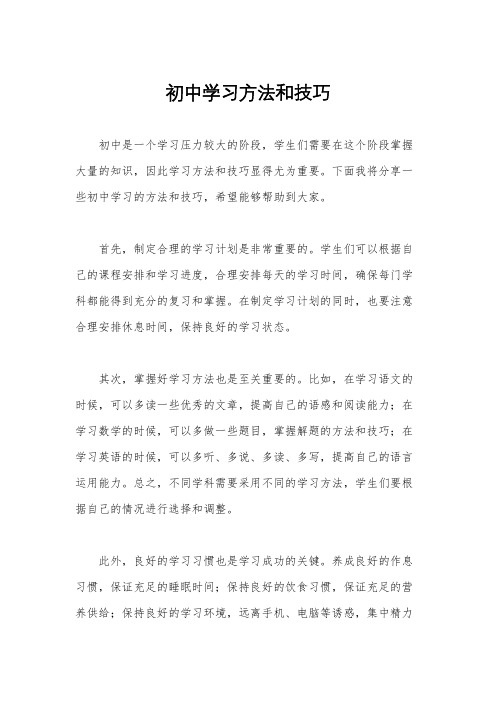 初中学习方法和技巧

初中是一个学习压力较大的阶段，学生们需要在这个阶段掌握大量的知识，因此学习方法和技巧显得尤为重要。下面我将分享一些初中学习的方法和技巧，希望能够帮助到大家。

首先，制定合理的学习计划是非常重要的。学生们可以根据自己的课程安排和学习进度，合理安排每天的学习时间，确保每门学科都能得到充分的复习和掌握。在制定学习计划的同时，也要注意合理安排休息时间，保持良好的学习状态。

其次，掌握好学习方法也是至关重要的。比如，在学习语文的时候，可以多读一些优秀的文章，提高自己的语感和阅读能力；在学习数学的时候，可以多做一些题目，掌握解题的方法和技巧；在学习英语的时候，可以多听、多说、多读、多写，提高自己的语言运用能力。总之，不同学科需要采用不同的学习方法，学生们要根据自己的情况进行选择和调整。

此外，良好的学习习惯也是学习成功的关键。养成良好的作息习惯，保证充足的睡眠时间；保持良好的饮食习惯，保证充足的营养供给；保持良好的学习环境，远离手机、电脑等诱惑，集中精力